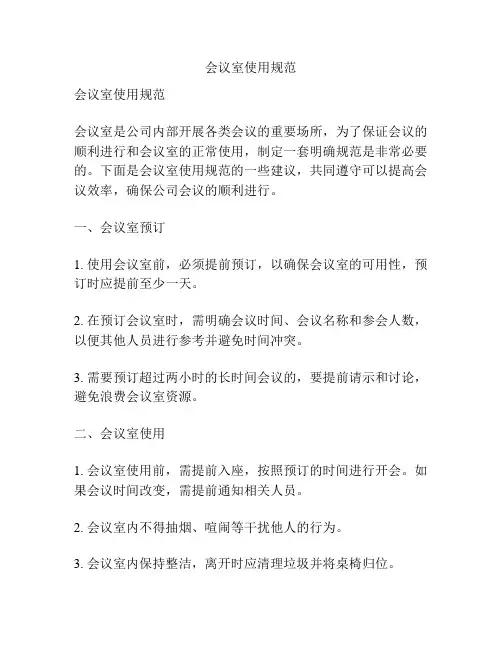 会议室使用规范

会议室使用规范

会议室是公司内部开展各类会议的重要场所，为了保证会议的顺利进行和会议室的正常使用，制定一套明确规范是非常必要的。下面是会议室使用规范的一些建议，共同遵守可以提高会议效率，确保公司会议的顺利进行。

一、会议室预订

1. 使用会议室前，必须提前预订，以确保会议室的可用性，预订时应提前至少一天。

2. 在预订会议室时，需明确会议时间、会议名称和参会人数，以便其他人员进行参考并避免时间冲突。

3. 需要预订超过两小时的长时间会议的，要提前请示和讨论，避免浪费会议室资源。

二、会议室使用

1. 会议室使用前，需提前入座，按照预订的时间进行开会。如果会议时间改变，需提前通知相关人员。

2. 会议室内不得抽烟、喧闹等干扰他人的行为。

3. 会议室内保持整洁，离开时应清理垃圾并将桌椅归位。